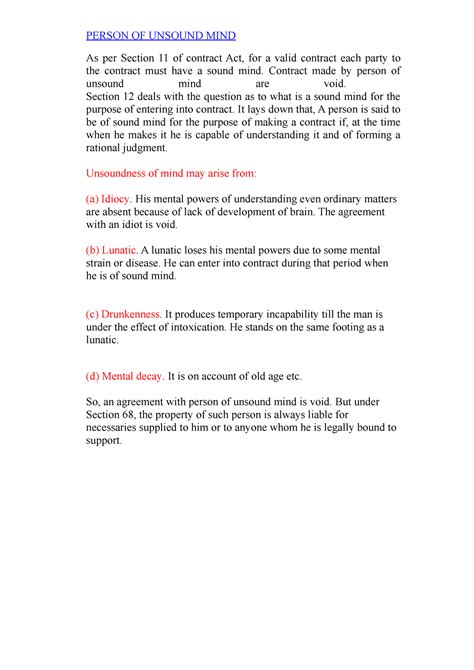 PERSON OF UNSOUND MIND

As per Section 11 of contract Act, for a valid contract each party to the contract must have a sound mind. Contract made by person of unsound mind are void.
Section 12 deals with the question as to what is a sound mind for the purpose of entering into contract. It lays down that, A person is said to be of sound mind for the purpose of making a contract if, at the time when he makes it he is capable of understanding it and of forming a rational judgment.

Unsoundness of mind may arise from:

(a) Idiocy. His mental powers of understanding even ordinary matters are absent because of lack of development of brain. The agreement with an idiot is void.

(b) Lunatic. A lunatic loses his mental powers due to some mental strain or disease. He can enter into contract during that period when he is of sound mind.

(c) Drunkenness. It produces temporary incapability till the man is under the effect of intoxication. He stands on the same footing as a lunatic.

(d) Mental decay. It is on account of old age etc.

So, an agreement with person of unsound mind is void. But under Section 68, the property of such person is always liable for necessaries supplied to him or to anyone whom he is legally bound to support.